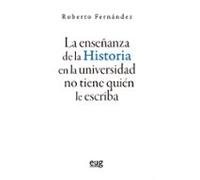 Roberto Fernández

La enseñanza de la Historia en la universidad no tiene quién le escriba

eug